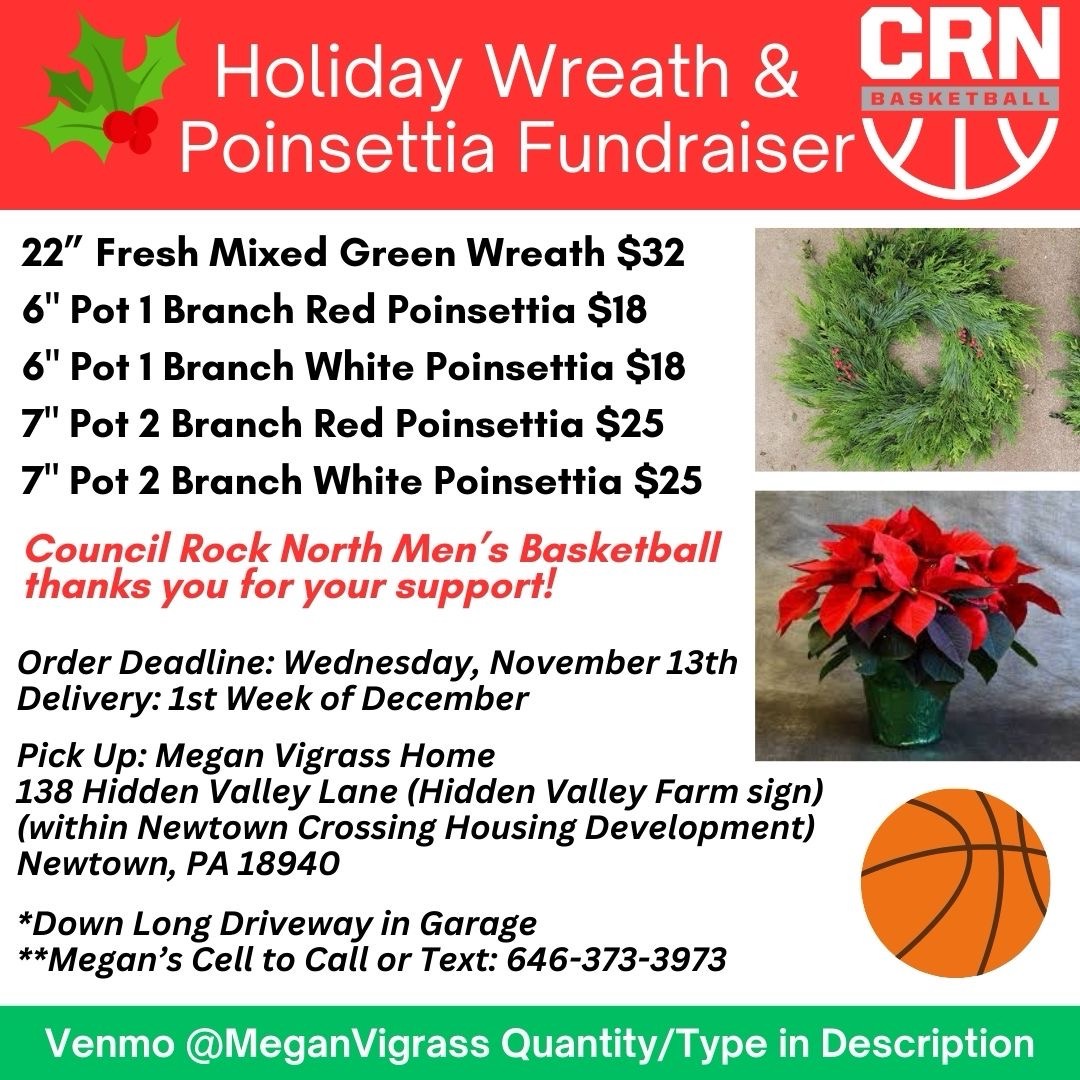 Holiday Wreath &
Poinsettia Fundraiser

CRN
BASKETBALL

22" Fresh Mixed Green Wreath $32
6" Pot 1 Branch Red Poinsettia $18
6" Pot 1 Branch White Poinsettia $18
7" Pot 2 Branch Red Poinsettia $25
7" Pot 2 Branch White Poinsettia $25

Council Rock North Men's Basketball thanks you for your support!

Order Deadline: Wednesday, November 13th
Delivery: 1st Week of December

Pick Up: Megan Vigrass Home
138 Hidden Valley Lane (Hidden Valley Farm sign)
(within Newtown Crossing Housing Development)
Newtown, PA 18940

*Down Long Driveway in Garage
**Megan's Cell to Call or Text: 646-373-3973

Venmo @MeganVigrass Quantity/Type in Description